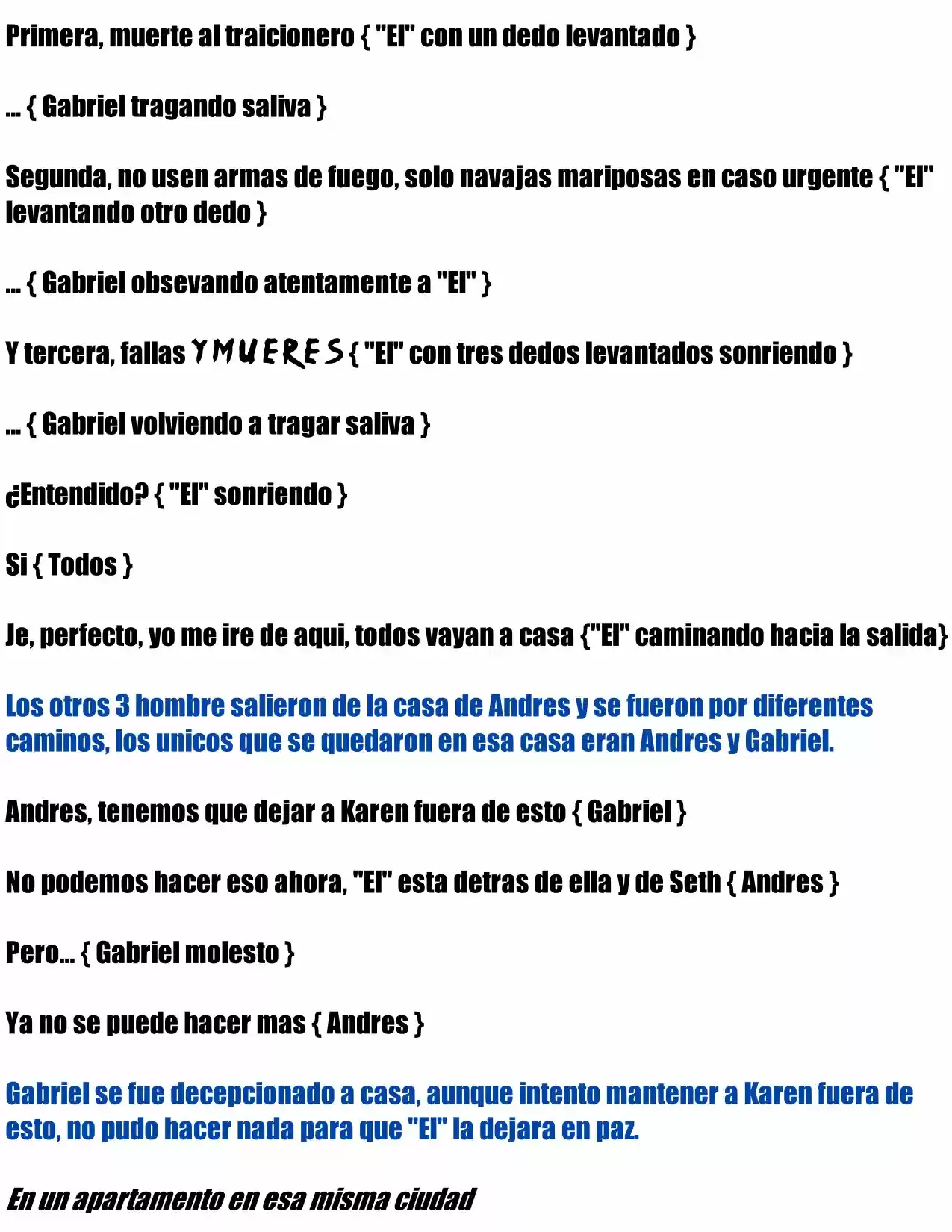 Primera, muerte al traicionero { "El" con un dedo levantado }

... { Gabriel tragando saliva }

Segunda, no usen armas de fuego, solo navajas mariposas en caso urgente { "El" levantando otro dedo }

... { Gabriel obsevando atentamente a "El" }

Y tercera, fallas Y MUERES { "El" con tres dedos levantados sonriendo }

... { Gabriel volviendo a tragar saliva }

¿Entendido? { "El" sonriendo }

Si { Todos }

Je, perfecto, yo me ire de aqui, todos vayan a casa {"El" caminando hacia la salida}

Los otros 3 hombre salieron de la casa de Andres y se fueron por diferentes caminos, los unicos que se quedaron en esa casa eran Andres y Gabriel.

Andres, tenemos que dejar a Karen fuera de esto { Gabriel }

No podemos hacer eso ahora, "El" esta detras de ella y de Seth { Andres }

Pero... { Gabriel molesto }

Ya no se puede hacer mas { Andres }

Gabriel se fue decepcionado a casa, aunque intento mantener a Karen fuera de esto, no pudo hacer nada para que "El" la dejara en paz.

En un apartamento en esa misma ciudad